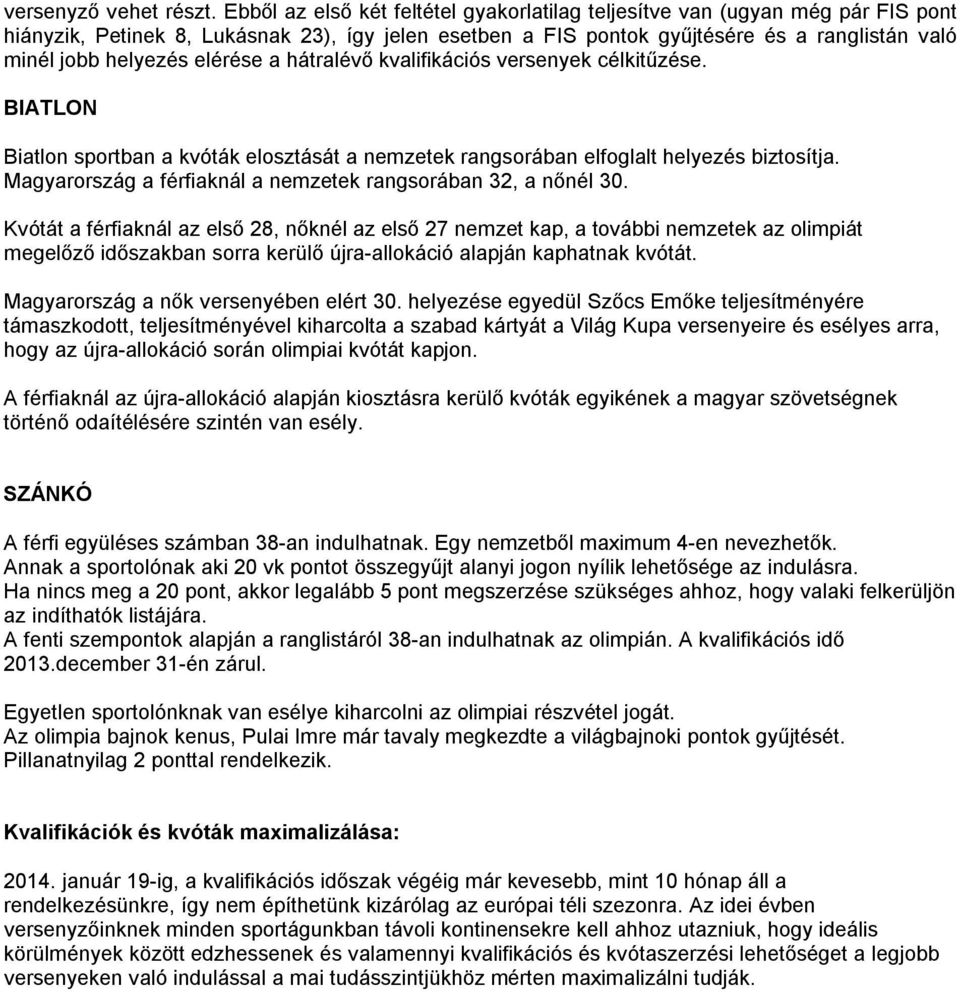 versenyző vehet részt. Ebből az első két feltétel gyakorlatilag teljesítve van (ugyan még pár FIS pont hiányzik, Petinek 8, Lukásnak 23), így jelen esetben a FIS pontok gyűjtésére és a ranglistán való minél jobb helyezés elérése a hátralévő kvalifikációs versenyek célkitűzése.

BIATLON

Biatlon sportban a kvóták elosztását a nemzetek rangsorában elfoglalt helyezés biztosítja. Magyarország a férfiaknál a nemzetek rangsorában 32, a nőnél 30.

Kvótát a férfiaknál az első 28, nőknél az első 27 nemzet kap, a további nemzetek az olimpiát megelőző időszakban sorra kerülő újra-allokáció alapján kaphatnak kvótát.

Magyarország a nők versenyében elért 30. helyezése egyedül Szőcs Emőke teljesítményére támaszkodott, teljesítményével kiharcolta a szabad kártyát a Világ Kupa versenyeire és esélyes arra, hogy az újra-allokáció során olimpiai kvótát kapjon.

A férfiaknál az újra-allokáció alapján kiosztásra kerülő kvóták egyikének a magyar szövetségnek történő odaítélésére szintén van esély.

SZÁNKÓ

A férfi együléses számban 38-an indulhatnak. Egy nemzetből maximum 4-en nevezhetők.
Annak a sportolónak aki 20 vk pontot összegyűjt alanyi jogon nyílik lehetősége az indulásra.
Ha nincs meg a 20 pont, akkor legalább 5 pont megszerzése szükséges ahhoz, hogy valaki felkerüljön az indíthatók listájára.
A fenti szempontok alapján a ranglistáról 38-an indulhatnak az olimpián. A kvalifikációs idő 2013.december 31-én zárul.

Egyetlen sportolónknak van esélye kiharcolni az olimpiai részvétel jogát.
Az olimpia bajnok kenus, Pulai Imre már tavaly megkezdte a világbajnoki pontok gyűjtését.
Pillanatnyilag 2 ponttal rendelkezik.

Kvalifikációk és kvóták maximalizálása:

2014. január 19-ig, a kvalifikációs időszak végéig már kevesebb, mint 10 hónap áll a rendelkezésünkre, így nem építhetünk kizárólag az európai téli szezonra. Az idei évben versenyzőinknek minden sportágunkban távoli kontinensekre kell ahhoz utazniuk, hogy ideális körülmények között edzhessenek és valamennyi kvalifikációs és kvótaszerzési lehetőséget a legjobb versenyeken való indulással a mai tudásszintjükhöz mérten maximalizálni tudják.